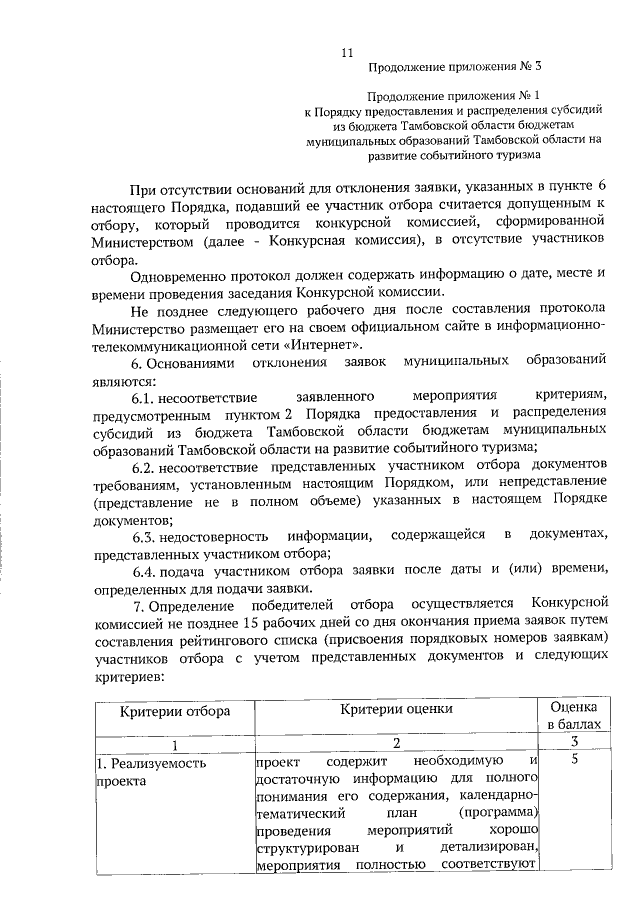 11

Продолжение приложения № 3

Продолжение приложения № 1
к Порядку предоставления и распределения субсидий из бюджета Тамбовской области бюджетам муниципальных образований Тамбовской области на развитие событийного туризма

При отсутствии оснований для отклонения заявки, указанных в пункте 6 настоящего Порядка, подавший ее участник отбора считается допущенным к отбору, который проводится конкурсной комиссией, сформированной Министерством (далее - Конкурсная комиссия), в отсутствие участников отбора.

Одновременно протокол должен содержать информацию о дате, месте и времени проведения заседания Конкурсной комиссии.

Не позднее следующего рабочего дня после составления протокола Министерство размещает его на своем официальном сайте в информационно-телекоммуникационной сети «Интернет».

6. Основаниями отклонения заявок муниципальных образований являются:

6.1. несоответствие заявленного мероприятия критериям, предусмотренным пунктом 2 Порядка предоставления и распределения субсидий из бюджета Тамбовской области бюджетам муниципальных образований Тамбовской области на развитие событийного туризма;

6.2. несоответствие представленных участником отбора документов требованиям, установленным настоящим Порядком, или непредставление (представление не в полном объеме) указанных в настоящем Порядке документов;

6.3. недостоверность информации, содержащейся в документах, представленных участником отбора;

6.4. подача участником отбора заявки после даты и (или) времени, определенных для подачи заявки.

7. Определение победителей отбора осуществляется Конкурсной комиссией не позднее 15 рабочих дней со дня окончания приема заявок путем составления рейтингового списка (присвоения порядковых номеров заявкам) участников отбора с учетом представленных документов и следующих критериев:

| Критерии отбора | Критерии оценки | Оценка в баллах |
|---|---|---|
| 1 | 2 | 3 |
| 1. Реализуемость проекта | проект содержит необходимую и достаточную информацию для полного понимания его содержания, календарно-тематический план (программа) проведения мероприятий хорошо структурирован и детализирован, мероприятия полностью соответствуют | 5 |